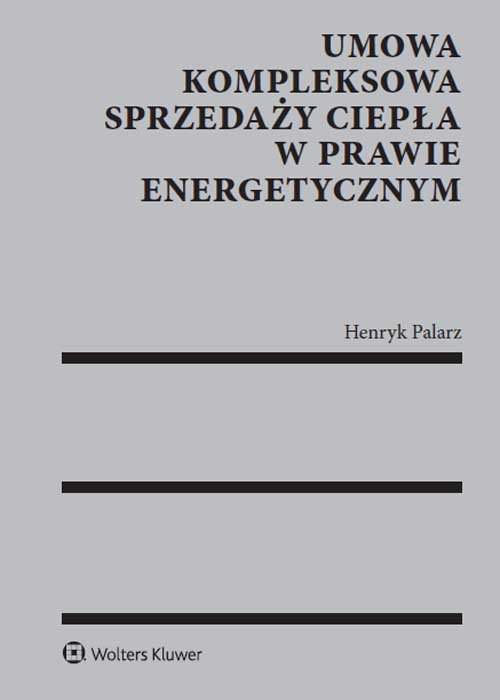 UMOWA KOMPLEKSOWA SPRZEDAŻY CIEPŁA W PRAWIE ENERGETYCZNYM

Henryk Palarz

Wolters Kluwer